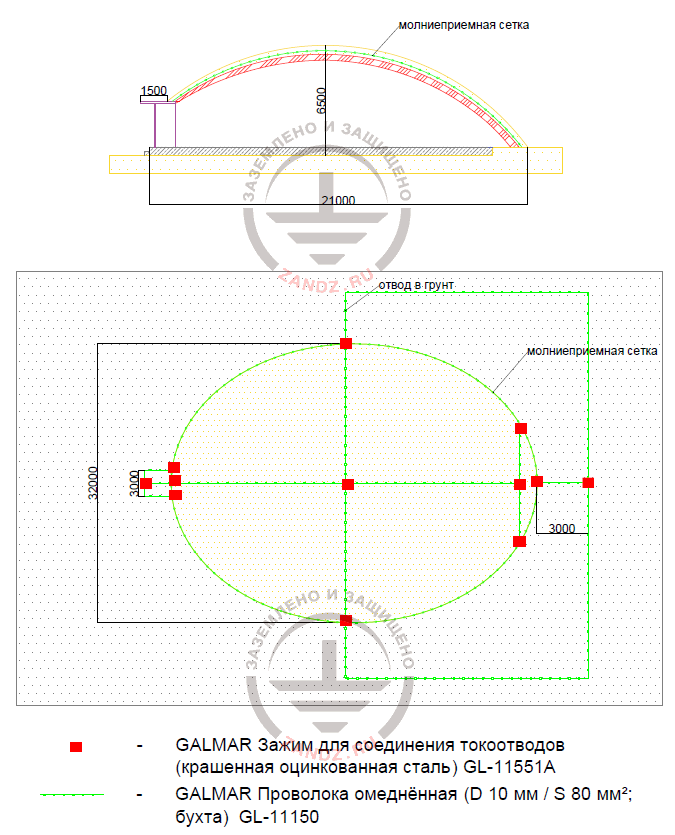 молниеприемная сетка

1500

6500

21000

ЗАЗЕМЛЕНО И ЗАЩИЩЕНО
ZANDZ.RU

отвод в грунт

молниеприемная сетка

32000

3000

3000

ЗАЗЕМЛЕНО И ЗАЩИЩЕНО
ZANDZ.RU

- GALMAR Зажим для соединения токоотводов (крашенная оцинкованная сталь) GL-11551A

- GALMAR Проволока омеднённая (D 10 мм / S 80 мм²; бухта) GL-11150